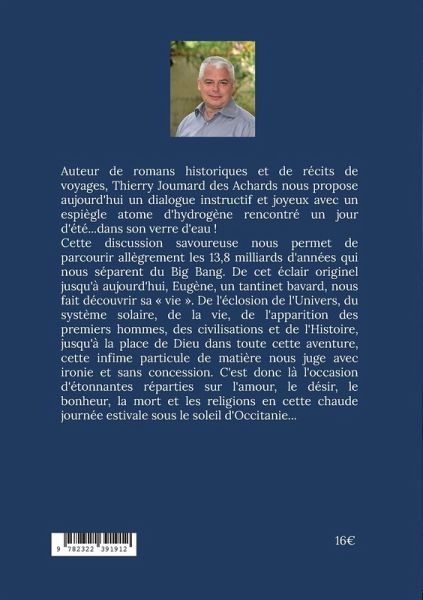 Auteur de romans historiques et de récits de voyages, Thierry Joumard des Achards nous propose aujourd'hui un dialogue instructif et joyeux avec un espiègle atome d'hydrogène rencontré un jour d'été...dans son verre d'eau !
Cette discussion savoureuse nous permet de parcourir allègrement les 13,8 milliards d'années qui nous séparent du Big Bang. De cet éclair originel jusqu'à aujourd'hui, Eugène, un tantinet bavard, nous fait découvrir sa « vie ». De l'éclosion de l'Univers, du système solaire, de la vie, de l'apparition des premiers hommes, des civilisations et de l'Histoire, jusqu'à la place de Dieu dans toute cette aventure, cette infime particule de matière nous juge avec ironie et sans concession. C'est donc là l'occasion d'étonnantes réparties sur l'amour, le désir, le bonheur, la mort et les religions en cette chaude journée estivale sous le soleil d'Occitanie...

9 782322 391912

16€